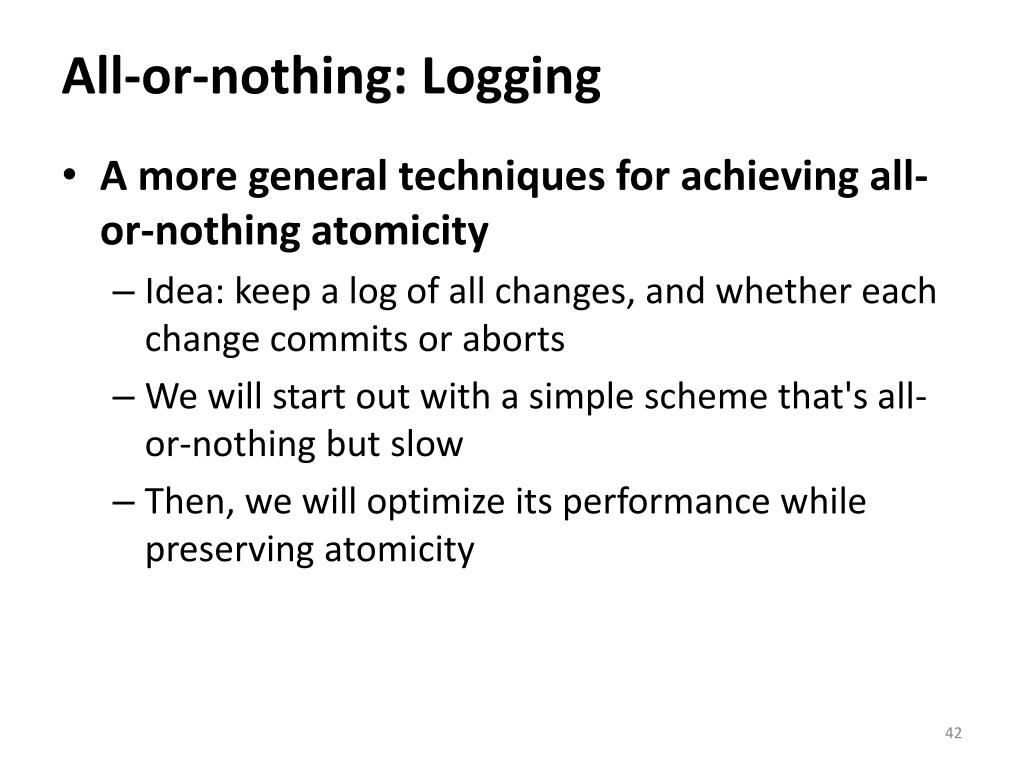 All-or-nothing: Logging

• A more general techniques for achieving all-or-nothing atomicity
– Idea: keep a log of all changes, and whether each change commits or aborts
– We will start out with a simple scheme that's all-or-nothing but slow
– Then, we will optimize its performance while preserving atomicity

42